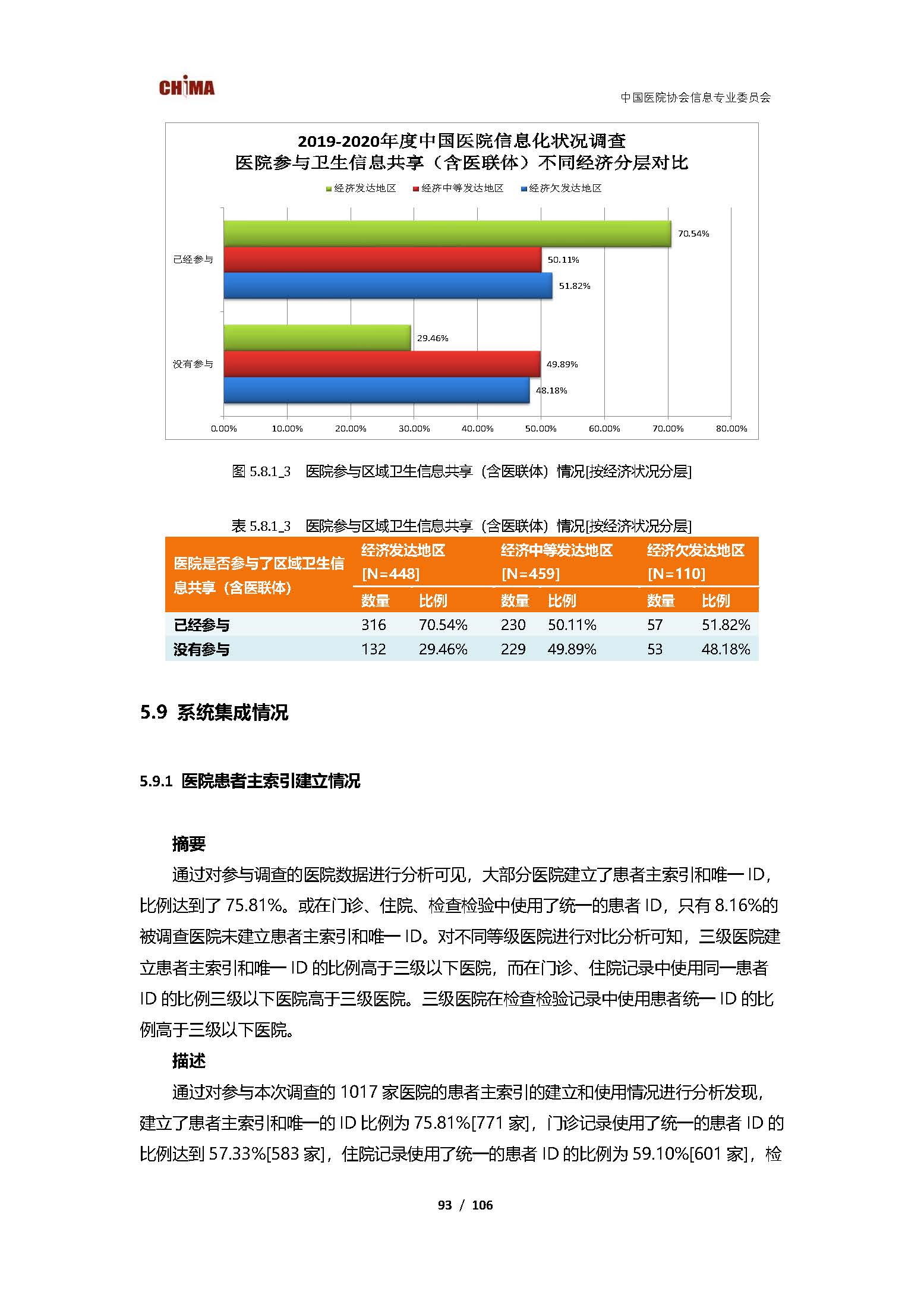 CHIMA

中国医院协会信息专业委员会

2019-2020年度中国医院信息化状况调查
医院参与卫生信息共享（含医联体）不同经济分层对比

经济发达地区 经济中等发达地区 经济欠发达地区

已经参与
70.54%
50.11%
51.82%

没有参与
29.46%
49.89%
48.18%

0.00% 10.00% 20.00% 30.00% 40.00% 50.00% 60.00% 70.00% 80.00%

图5.8.1_3 医院参与区域卫生信息共享（含医联体）情况[按经济状况分层]

表5.8.1_3 医院参与区域卫生信息共享（含医联体）情况[按经济状况分层]

| 医院是否参与了区域卫生信息共享（含医联体） | 经济发达地区[N=448] | | 经济中等发达地区[N=459] | | 经济欠发达地区[N=110] | |
|---|---|---|---|---|---|---|
| | 数量 | 比例 | 数量 | 比例 | 数量 | 比例 |
| 已经参与 | 316 | 70.54% | 230 | 50.11% | 57 | 51.82% |
| 没有参与 | 132 | 29.46% | 229 | 49.89% | 53 | 48.18% |

5.9 系统集成情况

5.9.1 医院患者主索引建立情况

摘要

通过对参与调查的医院数据进行分析可见，大部分医院建立了患者主索引和唯一ID，比例达到了75.81%。或在门诊、住院、检查检验中使用了统一的患者ID，只有8.16%的被调查医院未建立患者主索引和唯一ID。对不同等级医院进行对比分析可知，三级医院建立患者主索引和唯一ID的比例高于三级以下医院，而在门诊、住院记录中使用同一患者ID的比例三级以下医院高于三级医院。三级医院在检查检验记录中使用患者统一ID的比例高于三级以下医院。

描述

通过对参与本次调查的1017家医院的患者主索引的建立和使用情况进行分析发现，建立了患者主索引和唯一的ID比例为75.81%[771家]，门诊记录使用了统一的患者ID的比例达到57.33%[583家]，住院记录使用了统一的患者ID的比例为59.10%[601家]，检

93 / 106